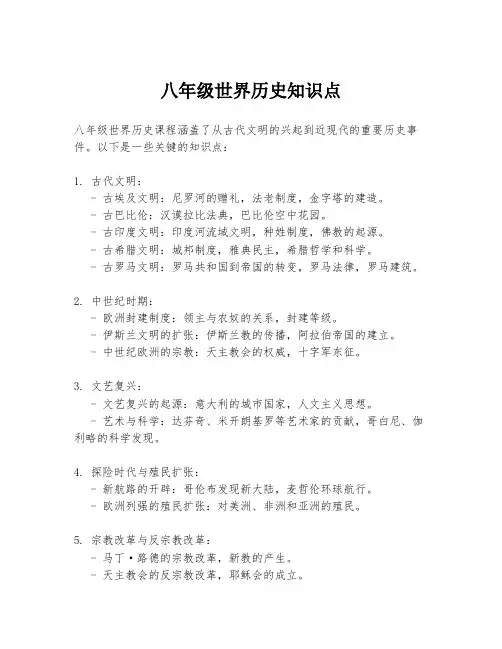 八年级世界历史知识点

八年级世界历史课程涵盖了从古代文明的兴起到近现代的重要历史事件。以下是一些关键的知识点：

1. 古代文明：
- 古埃及文明：尼罗河的赠礼，法老制度，金字塔的建造。
- 古巴比伦：汉谟拉比法典，巴比伦空中花园。
- 古印度文明：印度河流域文明，种姓制度，佛教的起源。
- 古希腊文明：城邦制度，雅典民主，希腊哲学和科学。
- 古罗马文明：罗马共和国到帝国的转变，罗马法律，罗马建筑。

2. 中世纪时期：
- 欧洲封建制度：领主与农奴的关系，封建等级。
- 伊斯兰文明的扩张：伊斯兰教的传播，阿拉伯帝国的建立。
- 中世纪欧洲的宗教：天主教会的权威，十字军东征。

3. 文艺复兴：
- 文艺复兴的起源：意大利的城市国家，人文主义思想。
- 艺术与科学：达芬奇、米开朗基罗等艺术家的贡献，哥白尼、伽利略的科学发现。

4. 探险时代与殖民扩张：
- 新航路的开辟：哥伦布发现新大陆，麦哲伦环球航行。
- 欧洲列强的殖民扩张：对美洲、非洲和亚洲的殖民。

5. 宗教改革与反宗教改革：
- 马丁·路德的宗教改革，新教的产生。
- 天主教会的反宗教改革，耶稣会的成立。